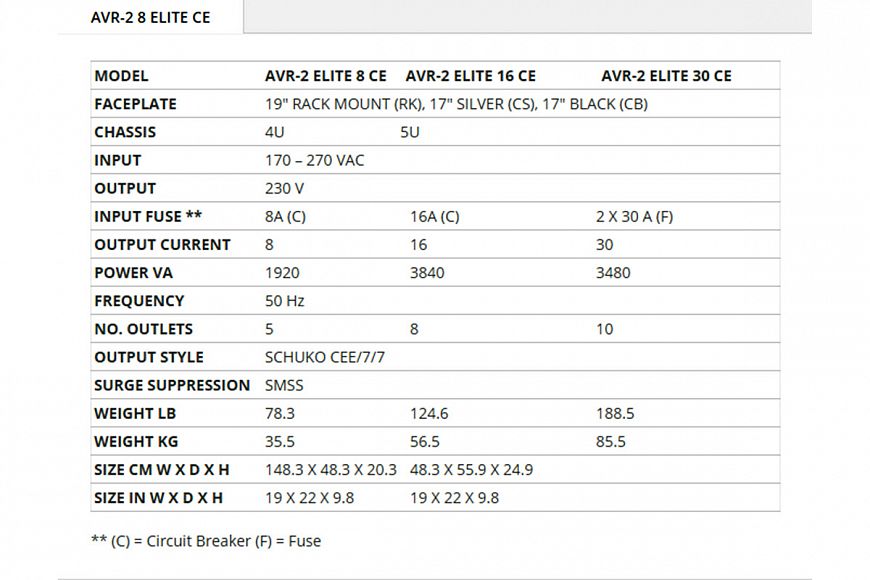 AVR-2 8 ELITE CE

| MODEL | AVR-2 ELITE 8 CE | AVR-2 ELITE 16 CE | AVR-2 ELITE 30 CE |
|---|---|---|---|
| FACEPLATE | 19" RACK MOUNT (RK), 17" SILVER (CS), 17" BLACK (CB) | | |
| CHASSIS | 4U | 5U | |
| INPUT | 170 – 270 VAC | | |
| OUTPUT | 230 V | | |
| INPUT FUSE ** | 8A (C) | 16A (C) | 2 X 30 A (F) |
| OUTPUT CURRENT | 8 | 16 | 30 |
| POWER VA | 1920 | 3840 | 3480 |
| FREQUENCY | 50 Hz | | |
| NO. OUTLETS | 5 | 8 | 10 |
| OUTPUT STYLE | SCHUKO CEE/7/7 | | |
| SURGE SUPPRESSION | SMSS | | |
| WEIGHT LB | 78.3 | 124.6 | 188.5 |
| WEIGHT KG | 35.5 | 56.5 | 85.5 |
| SIZE CM W X D X H | 148.3 X 48.3 X 20.3 | 48.3 X 55.9 X 24.9 | |
| SIZE IN W X D X H | 19 X 22 X 9.8 | 19 X 22 X 9.8 | |

** (C) = Circuit Breaker (F) = Fuse